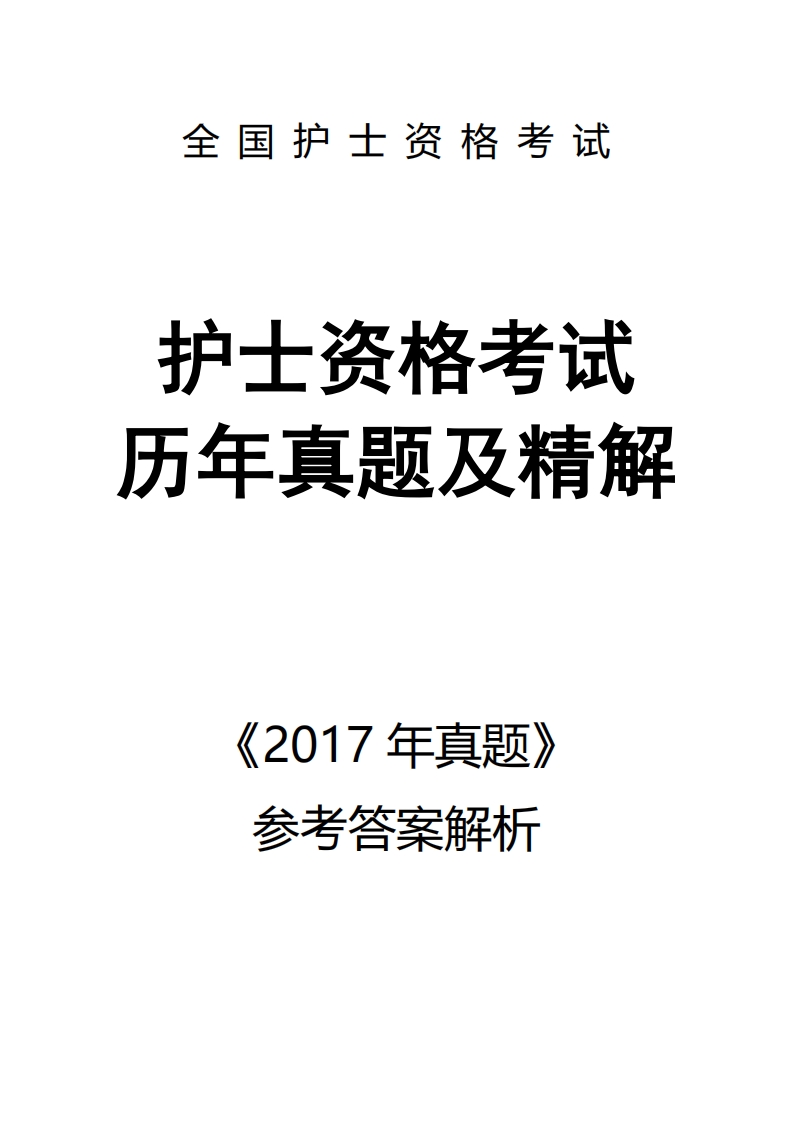 全国护士资格考试

护士资格考试
历年真题及精解

《2017 年真题》
参考答案解析